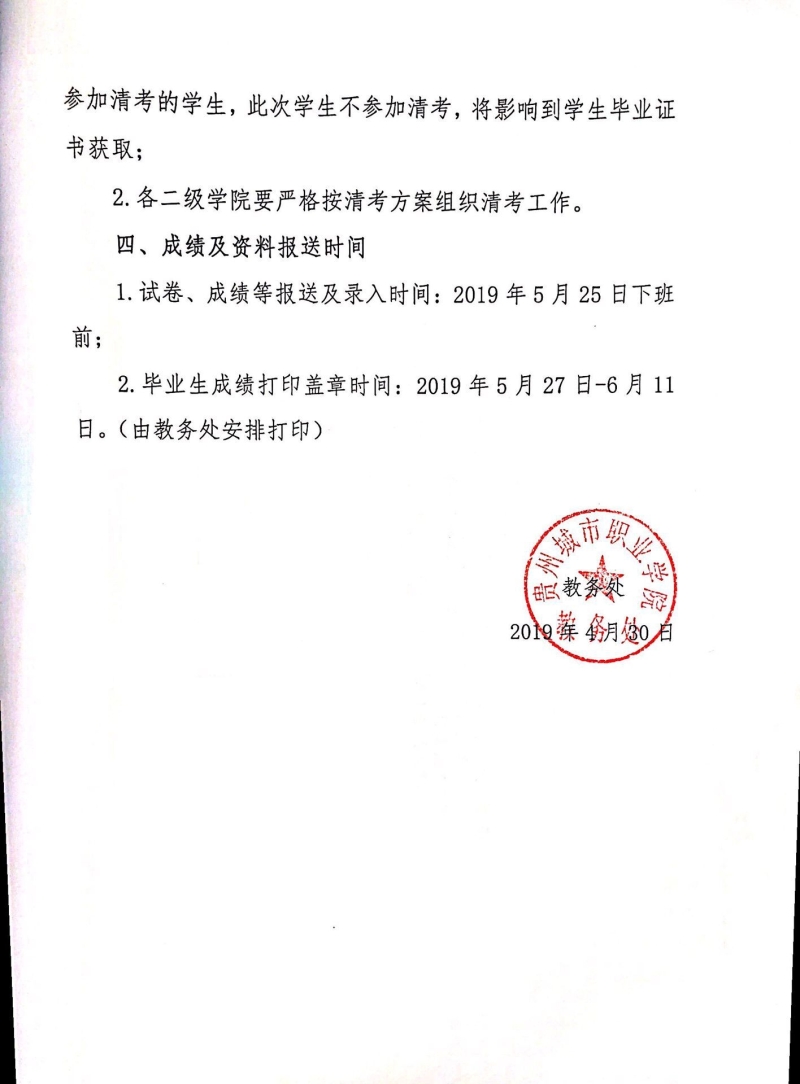 参加清考的学生，此次学生不参加清考，将影响到学生毕业证书获取；

2.各二级学院要严格按清考方案组织清考工作。

四、成绩及资料报送时间

1.试卷、成绩等报送及录入时间：2019年5月25日下班前；

2.毕业生成绩打印盖章时间：2019年5月27日-6月11日。（由教务处安排打印）

贵州城市职业学院
教务处

教务处

2019年4月30日